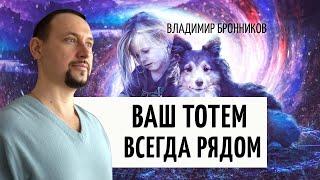 ВЛАДИМИР БРОННИКОВ

ВАШ ТОТЕМ ВСЕГДА РЯДОМ